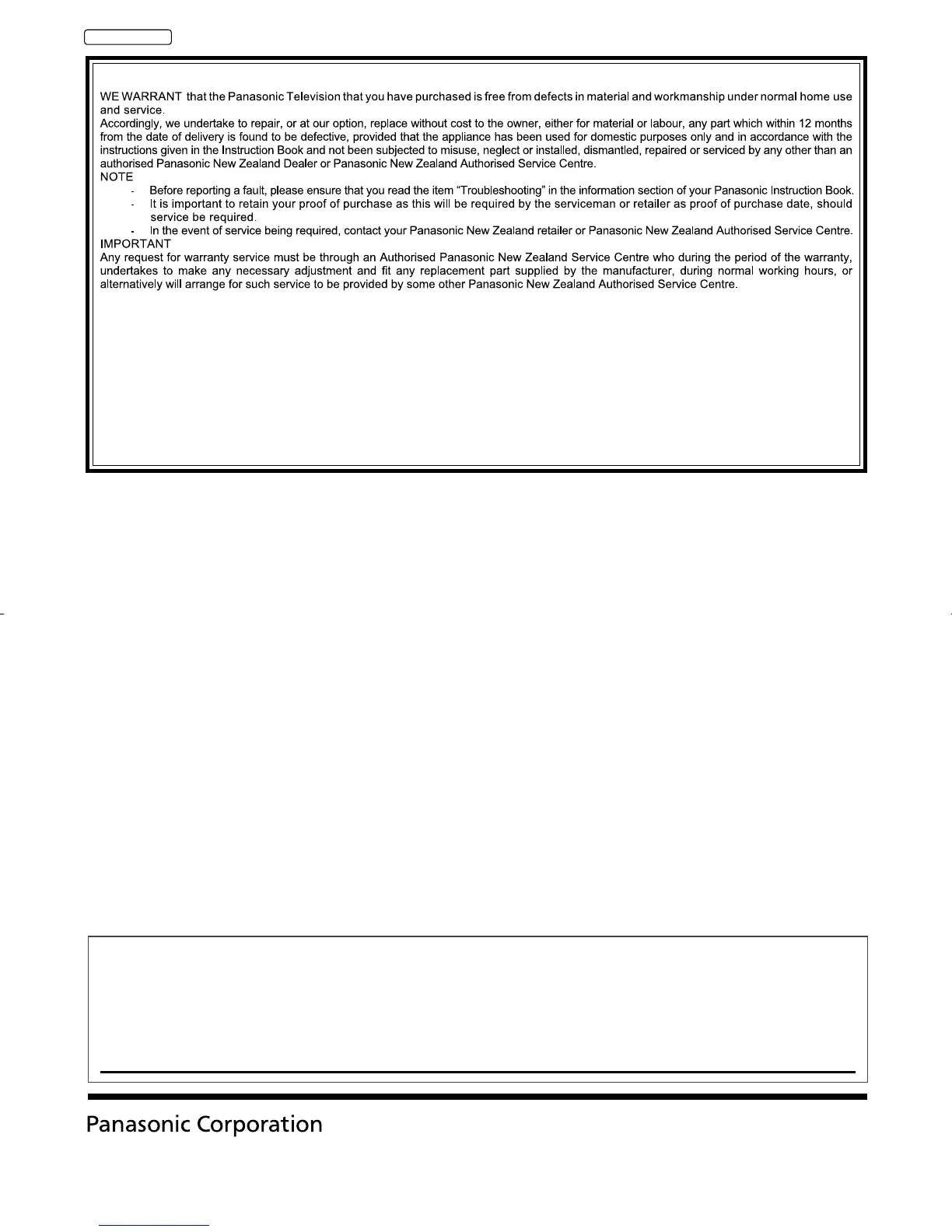 WE WARRANT that the Panasonic Television that you have purchased is free from defects in material and workmanship under normal home use and service.
Accordingly, we undertake to repair, or at our option, replace without cost to the owner, either for material or labour, any part which within 12 months from the date of delivery is found to be defective, provided that the appliance has been used for domestic purposes only and in accordance with the instructions given in the Instruction Book and not been subjected to misuse, neglect or installed, dismantled, repaired or serviced by any other than an authorised Panasonic New Zealand Dealer or Panasonic New Zealand Authorised Service Centre.
NOTE
- Before reporting a fault, please ensure that you read the item "Troubleshooting" in the information section of your Panasonic Instruction Book.
- It is important to retain your proof of purchase as this will be required by the serviceman or retailer as proof of purchase date, should service be required.
- In the event of service being required, contact your Panasonic New Zealand retailer or Panasonic New Zealand Authorised Service Centre.
IMPORTANT
Any request for warranty service must be through an Authorised Panasonic New Zealand Service Centre who during the period of the warranty, undertakes to make any necessary adjustment and fit any replacement part supplied by the manufacturer, during normal working hours, or alternatively will arrange for such service to be provided by some other Panasonic New Zealand Authorised Service Centre.

Panasonic Corporation